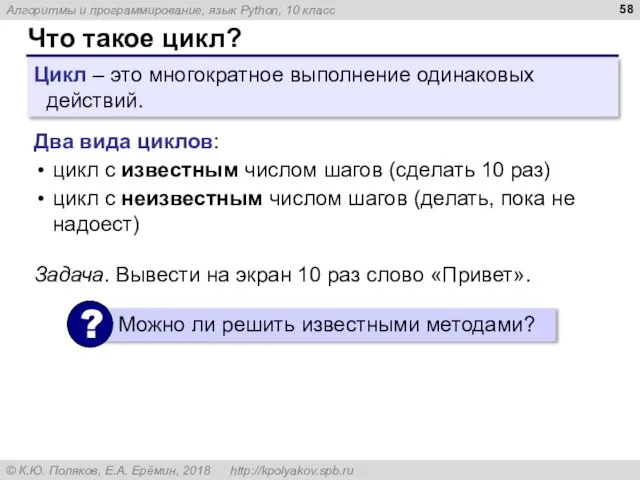 Алгоритмы и программирование, язык Python, 10 класс

58

Что такое цикл?

Цикл – это многократное выполнение одинаковых действий.

Два вида циклов:

• цикл с известным числом шагов (сделать 10 раз)
• цикл с неизвестным числом шагов (делать, пока не надоест)

Задача. Вывести на экран 10 раз слово «Привет».

?

Можно ли решить известными методами?

© К.Ю. Поляков, Е.А. Ерёмин, 2018 http://kpolyakov.spb.ru